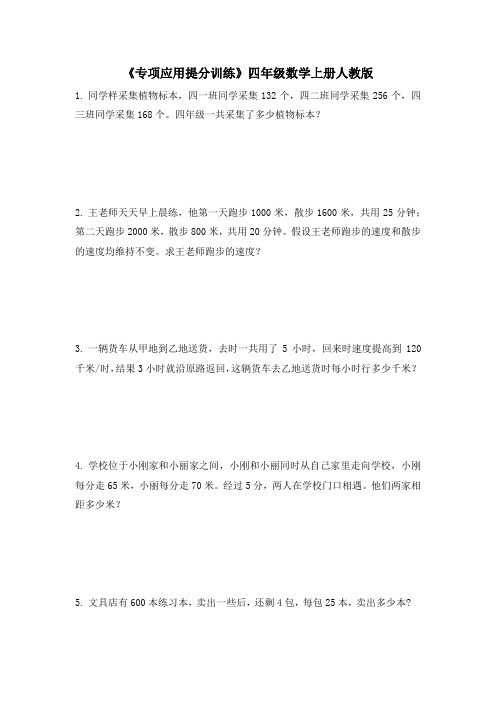 《专项应用提分训练》四年级数学上册人教版

1. 同学样采集植物标本，四一班同学采集 132 个，四二班同学采集 256 个，四三班同学采集 168 个。四年级一共采集了多少植物标本？

2. 王老师天天早上晨练，他第一天跑步 1000 米，散步 1600 米，共用 25 分钟；第二天跑步 2000 米，散步 800 米，共用 20 分钟。假设王老师跑步的速度和散步的速度均维持不变。求王老师跑步的速度？

3. 一辆货车从甲地到乙地送货，去时一共用了 5 小时，回来时速度提高到 120 千米/时，结果 3 小时就沿原路返回，这辆货车去乙地送货时每小时行多少千米？

4. 学校位于小刚家和小丽家之间，小刚和小丽同时从自己家里走向学校，小刚每分走 65 米，小丽每分走 70 米。经过 5 分，两人在学校门口相遇。他们两家相距多少米？

5. 文具店有 600 本练习本，卖出一些后，还剩 4 包，每包 25 本，卖出多少本？